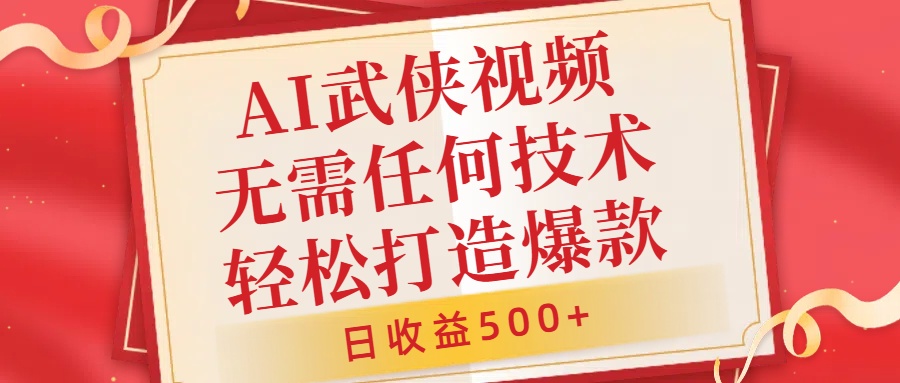 AI武侠视频
无需任何技术
轻松打造爆款

日收益500+